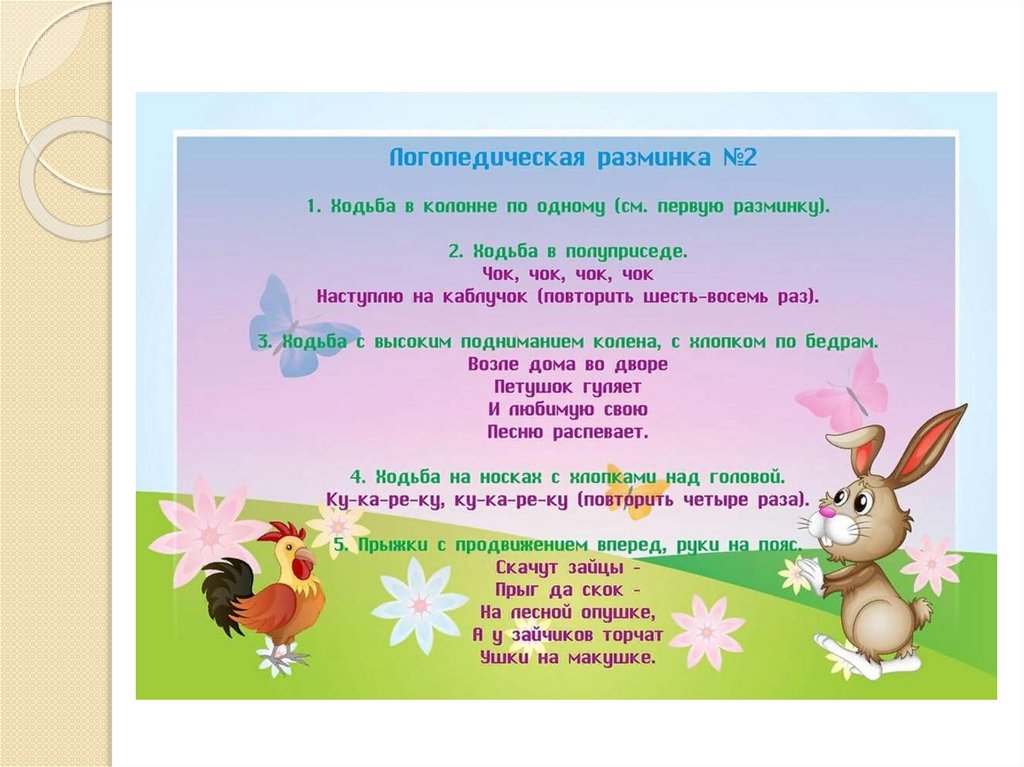 Логопедическая разминка №2

1. Ходьба в колонне по одному (см. первую разминку).

2. Ходьба в полуприседе.
Чок, чок, чок, чок
Наступлю на каблучок (повторить шесть-восемь раз).

3. Ходьба с высоким подниманием колена, с хлопком по бедрам.
Возле дома во дворе
Петушок гуляет
И любимую свою
Песню распевает.

4. Ходьба на носках с хлопками над головой.
Ку-ка-ре-ку, ку-ка-ре-ку (повторить четыре раза).

5. Прыжки с продвижением вперед, руки на пояс.
Скачут зайцы -
Прыг да скок -
На лесной опушке,
А у зайчиков торчат
Ушки на макушке.